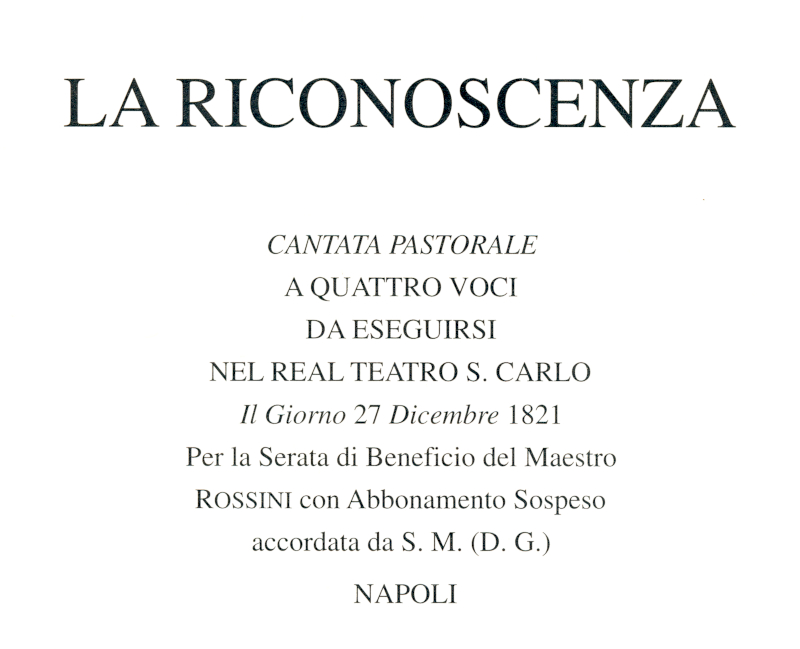 LA RICONOSCENZA

CANTATA PASTORALE
A QUATTRO VOCI
DA ESEGUIRSI
NEL REAL TEATRO S. CARLO
Il Giorno 27 Dicembre 1821
Per la Serata di Beneficio del Maestro
ROSSINI con Abbonamento Sospeso
accordata da S. M. (D. G.)

NAPOLI